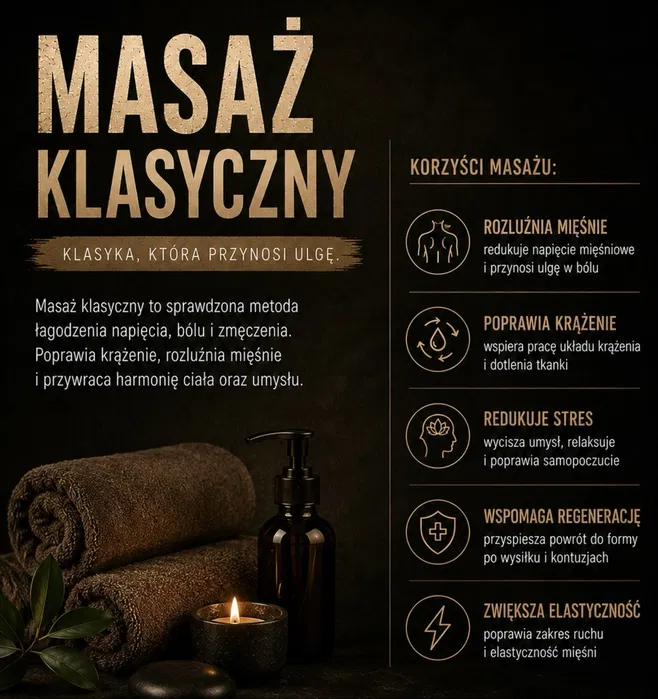 MASAŻ KLASYCZNY

KLASYKA, KTÓRA PRZYNOSI ULGĘ.

Masaż klasyczny to sprawdzona metoda łagodzenia napięcia, bólu i zmęczenia. Poprawia krążenie, rozluźnia mięśnie i przywraca harmonię ciała oraz umysłu.

KORZYŚCI MASAŻU:

ROZLUŹNIA MIĘŚNIE
redukuje napięcie mięśniowe i przynosi ulgę w bólu

POPRAWIA KRĄŻENIE
wspiera pracę układu krążenia i dotlenia tkanki

REDUKUJE STRES
wycisza umysł, relaksuje i poprawia samopoczucie

WSPOMAGA REGENERACJĘ
przyspiesza powrót do formy po wysiłku i kontuzjach

ZWIĘKSZA ELASTYCZNOŚĆ
poprawia zakres ruchu i elastyczność mięśni